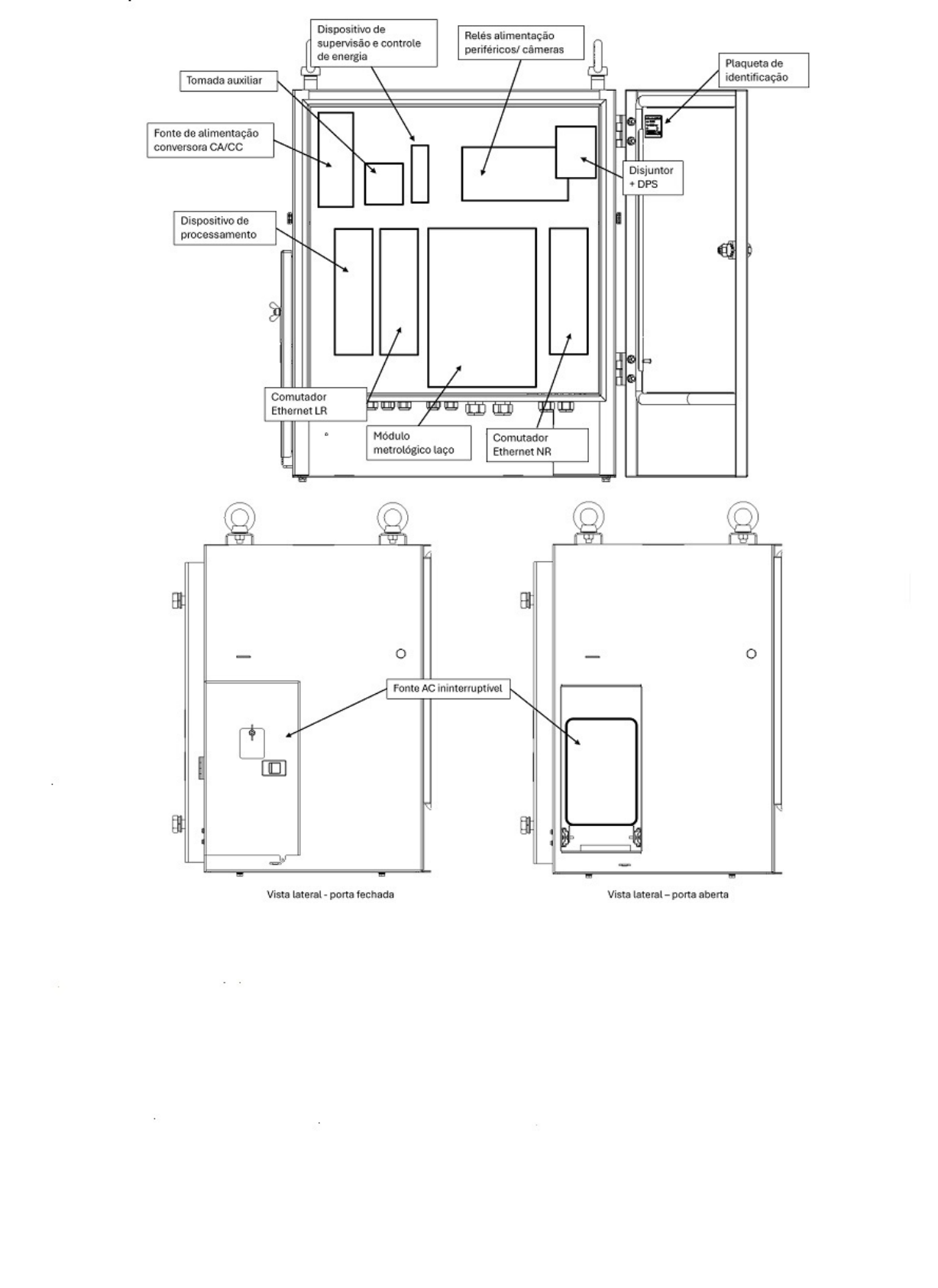 Dispositivo de supervisão e controle de energia

Relés alimentação periféricos/ câmeras

Plaqueta de identificação

Tomada auxiliar

Fonte de alimentação conversora CA/CC

Disjuntor + DPS

Dispositivo de processamento

Comutador Ethernet LR

Módulo metrológico laço

Comutador Ethernet NR

Fonte AC ininterruptível

Vista lateral - porta fechada

Vista lateral – porta aberta